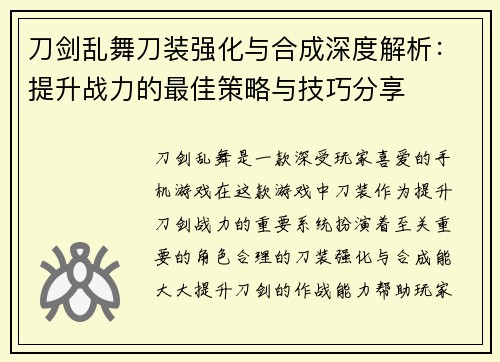 刀剑乱舞刀装强化与合成深度解析：提升战力的最佳策略与技巧分享

刀剑乱舞是一款深受玩家喜爱的手机游戏在这款游戏中刀装作为提升刀剑战力的重要系统扮演着至关重要的角色合理的刀装强化与合成能大大提升刀剑的作战能力帮助玩家